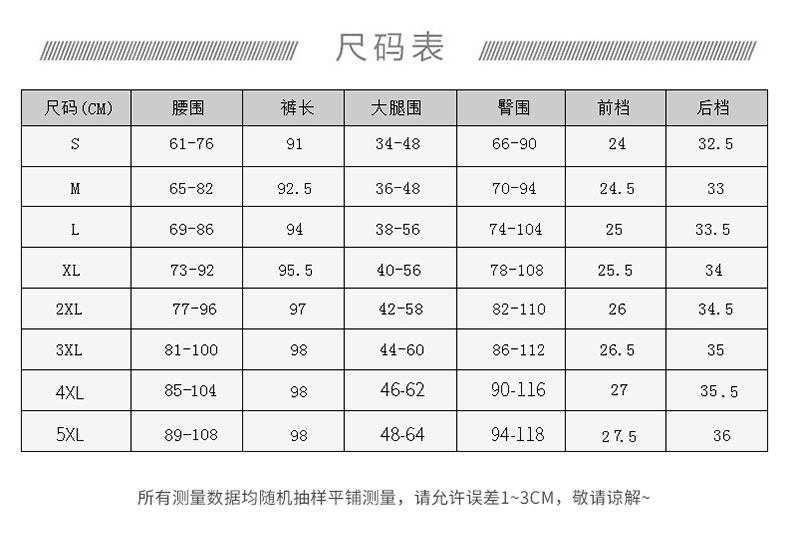 尺码表

| 尺码(CM) | 腰围 | 裤长 | 大腿围 | 臀围 | 前档 | 后档 |
|---|---|---|---|---|---|---|
| S | 61-76 | 91 | 34-48 | 66-90 | 24 | 32.5 |
| M | 65-82 | 92.5 | 36-48 | 70-94 | 24.5 | 33 |
| L | 69-86 | 94 | 38-56 | 74-104 | 25 | 33.5 |
| XL | 73-92 | 95.5 | 40-56 | 78-108 | 25.5 | 34 |
| 2XL | 77-96 | 97 | 42-58 | 82-110 | 26 | 34.5 |
| 3XL | 81-100 | 98 | 44-60 | 86-112 | 26.5 | 35 |
| 4XL | 85-104 | 98 | 46-62 | 90-116 | 27 | 35.5 |
| 5XL | 89-108 | 98 | 48-64 | 94-118 | 27.5 | 36 |

所有测量数据均随机抽样平铺测量，请允许误差1~3CM，敬请谅解~